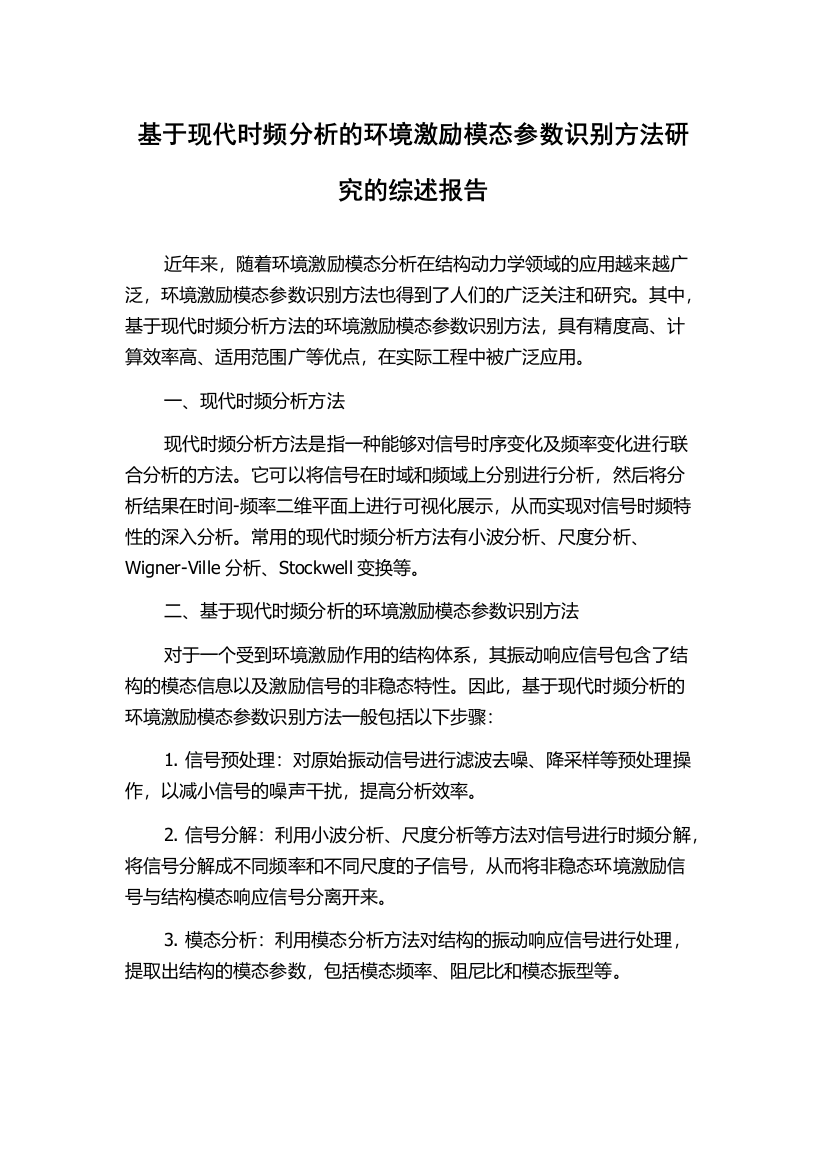 基于现代时频分析的环境激励模态参数识别方法研究的综述报告

近年来，随着环境激励模态分析在结构动力学领域的应用越来越广泛，环境激励模态参数识别方法也得到了人们的广泛关注和研究。其中，基于现代时频分析方法的环境激励模态参数识别方法，具有精度高、计算效率高、适用范围广等优点，在实际工程中被广泛应用。

一、现代时频分析方法

现代时频分析方法是指一种能够对信号时序变化及频率变化进行联合分析的方法。它可以将信号在时域和频域上分别进行分析，然后将分析结果在时间-频率二维平面上进行可视化展示，从而实现对信号时频特性的深入分析。常用的现代时频分析方法有小波分析、尺度分析、Wigner-Ville 分析、Stockwell 变换等。

二、基于现代时频分析的环境激励模态参数识别方法

对于一个受到环境激励作用的结构体系，其振动响应信号包含了结构的模态信息以及激励信号的非稳态特性。因此，基于现代时频分析的环境激励模态参数识别方法一般包括以下步骤：

1. 信号预处理：对原始振动信号进行滤波去噪、降采样等预处理操作，以减小信号的噪声干扰，提高分析效率。

2. 信号分解：利用小波分析、尺度分析等方法对信号进行时频分解，将信号分解成不同频率和不同尺度的子信号，从而将非稳态环境激励信号与结构模态响应信号分离开来。

3. 模态分析：利用模态分析方法对结构的振动响应信号进行处理，提取出结构的模态参数，包括模态频率、阻尼比和模态振型等。